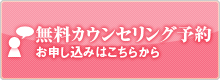 無料カウンセリング予約
お申し込みはこちらから